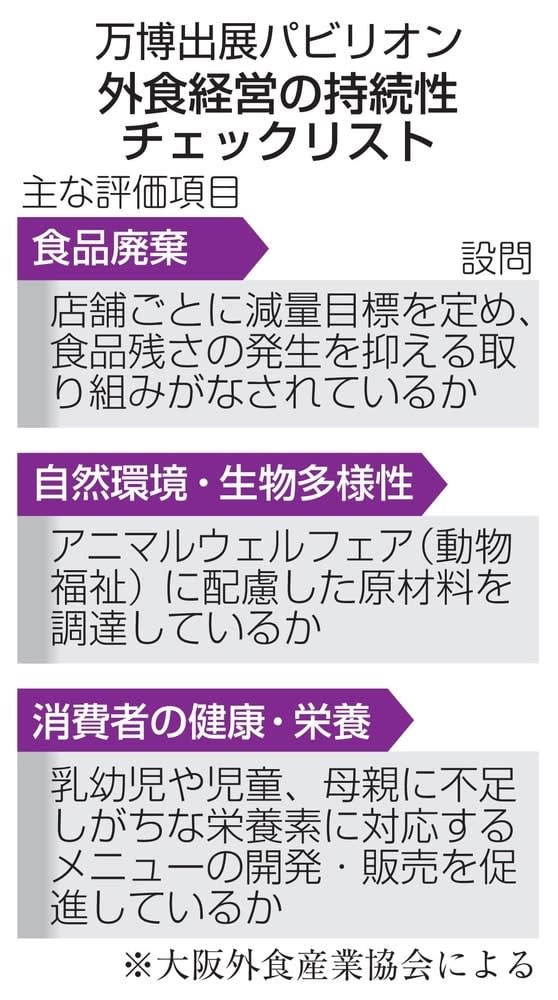 万博出展パビリオン
外食経営の持続性
チェックリスト

主な評価項目

食品廃棄

設問

店舗ごとに減量目標を定め、食品残さの発生を抑える取り組みがなされているか

自然環境・生物多様性

アニマルウェルフェア（動物福祉）に配慮した原材料を調達しているか

消費者の健康・栄養

乳幼児や児童、母親に不足しがちな栄養素に対応するメニューの開発・販売を促進しているか

※大阪外食産業協会による